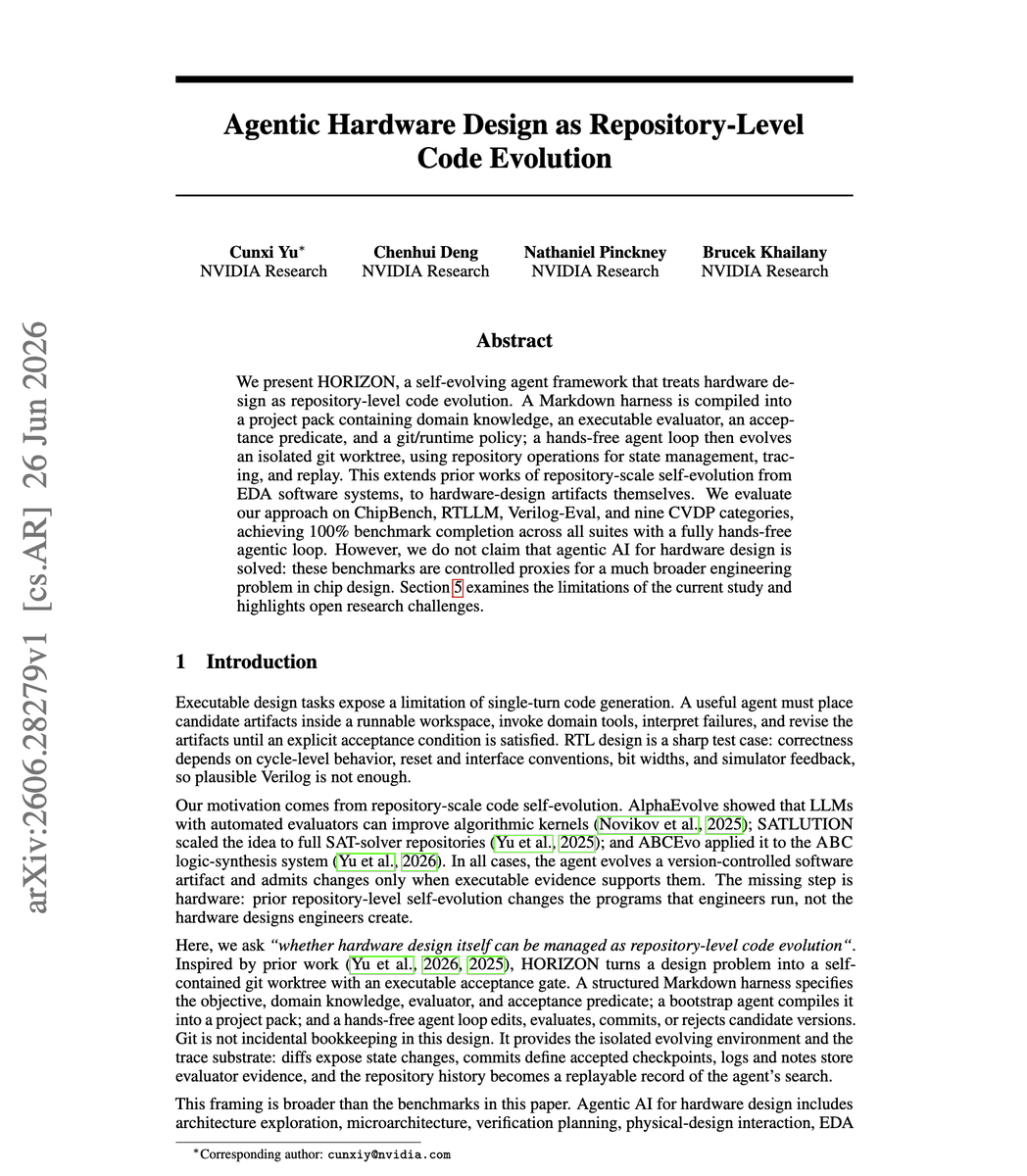 Agentic Hardware Design as Repository-Level Code Evolution

Cunxi Yu$^{*}$
NVIDIA Research

Chenhui Deng
NVIDIA Research

Nathaniel Pinckney
NVIDIA Research

Brucek Khailany
NVIDIA Research

Abstract

We present HORIZON, a self-evolving agent framework that treats hardware design as repository-level code evolution. A Markdown harness is compiled into a project pack containing domain knowledge, an executable evaluator, an acceptance predicate, and a git/runtime policy; a hands-free agent loop then evolves an isolated git worktree, using repository operations for state management, tracing, and replay. This extends prior works of repository-scale self-evolution from EDA software systems, to hardware-design artifacts themselves. We evaluate our approach on ChipBench, RTLLM, Verilog-Eval, and nine CVDP categories, achieving 100% benchmark completion across all suites with a fully hands-free agentic loop. However, we do not claim that agentic AI for hardware design is solved: these benchmarks are controlled proxies for a much broader engineering problem in chip design. Section 5 examines the limitations of the current study and highlights open research challenges.

1 Introduction

Executable design tasks expose a limitation of single-turn code generation. A useful agent must place candidate artifacts inside a runnable workspace, invoke domain tools, interpret failures, and revise the artifacts until an explicit acceptance condition is satisfied. RTL design is a sharp test case: correctness depends on cycle-level behavior, reset and interface conventions, bit widths, and simulator feedback, so plausible Verilog is not enough.

Our motivation comes from repository-scale code self-evolution. AlphaEvolve showed that LLMs with automated evaluators can improve algorithmic kernels (Novikov et al., 2025); SATLUTION scaled the idea to full SAT-solver repositories (Yu et al., 2025); and ABCEvo applied it to the ABC logic-synthesis system (Yu et al., 2026). In all cases, the agent evolves a version-controlled software artifact and admits changes only when executable evidence supports them. The missing step is hardware: prior repository-level self-evolution changes the programs that engineers run, not the hardware designs engineers create.

Here, we ask "whether hardware design itself can be managed as repository-level code evolution". Inspired by prior work (Yu et al., 2026, 2025), HORIZON turns a design problem into a self-contained git worktree with an executable acceptance gate. A structured Markdown harness specifies the objective, domain knowledge, evaluator, and acceptance predicate; a bootstrap agent compiles it into a project pack; and a hands-free agent loop edits, evaluates, commits, or rejects candidate versions. Git is not incidental bookkeeping in this design. It provides the isolated evolving environment and the trace substrate: diffs expose state changes, commits define accepted checkpoints, logs and notes store evaluator evidence, and the repository history becomes a replayable record of the agent's search.

This framing is broader than the benchmarks in this paper. Agentic AI for hardware design includes architecture exploration, microarchitecture, verification planning, physical-design interaction, EDA

$^{*}$Corresponding author: cunxiy@nvidia.com

arXiv:2606.28279v1 [cs.AR] 26 Jun 2026